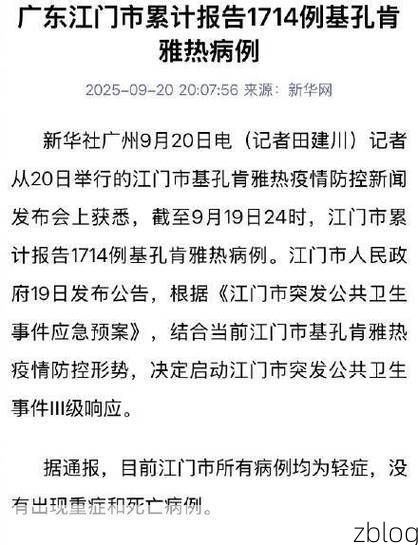 广东江门市累计报告1714例基孔肯雅热病例

2025-09-20 20:07:56 来源：新华网

新华社广州9月20日电（记者田建川）记者从20日举行的江门市基孔肯雅热疫情防控新闻发布会上获悉，截至9月19日24时，江门市累计报告1714例基孔肯雅热病例。江门市人民政府19日发布公告，根据《江门市突发公共卫生事件应急预案》，结合当前江门市基孔肯雅热疫情防控形势，决定启动江门市突发公共卫生事件III级响应。

据通报，目前江门市所有病例均为轻症，没有出现重症和死亡病例。

zblog